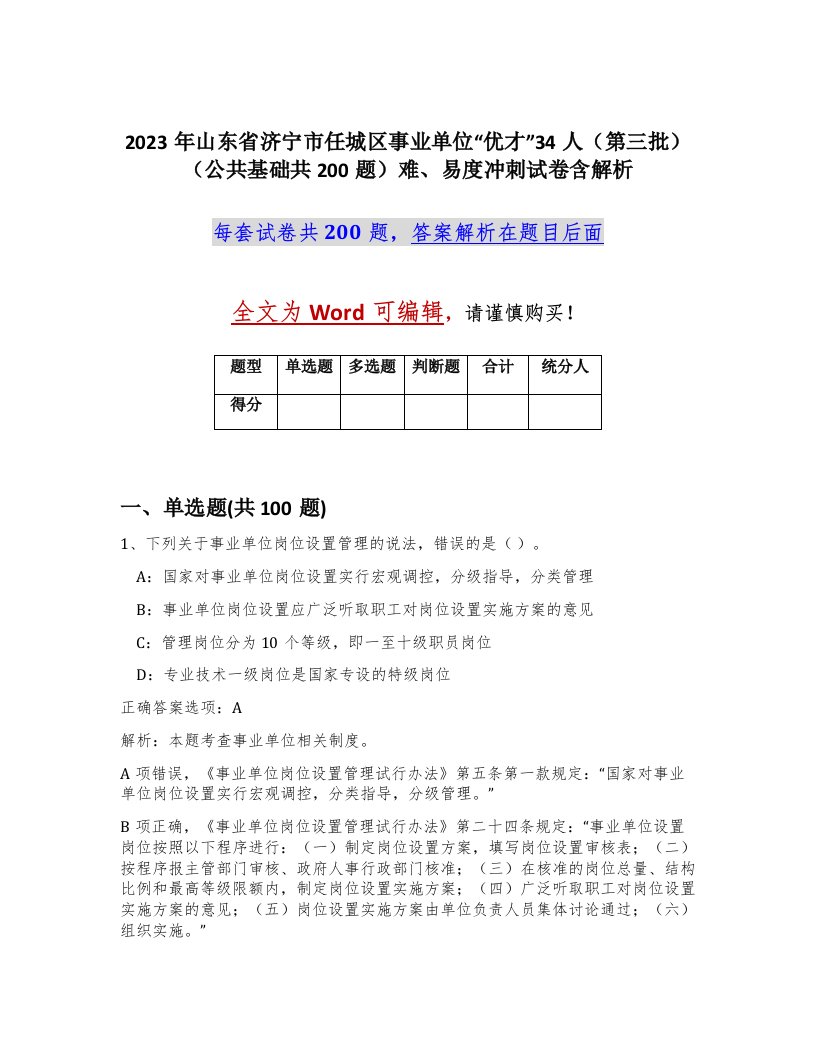 2023 年山东省济宁市任城区事业单位“优才”34 人（第三批）（公共基础共 200 题）难、易度冲刺试卷含解析

每套试卷共 200 题，答案解析在题目后面

全文为 Word 可编辑，请谨慎购买！

| 题型 | 单选题 | 多选题 | 判断题 | 合计 | 统分人 |
|---|---|---|---|---|---|
| 得分 |  |  |  |  |  |

一、单选题(共 100 题)

1、下列关于事业单位岗位设置管理的说法，错误的是（ ）。

A：国家对事业单位岗位设置实行宏观调控，分级指导，分类管理

B：事业单位岗位设置应广泛听取职工对岗位设置实施方案的意见

C：管理岗位分为 10 个等级，即一至十级职员岗位

D：专业技术一级岗位是国家专设的特级岗位

正确答案选项：A

解析：本题考查事业单位相关制度。

A 项错误，《事业单位岗位设置管理试行办法》第五条第一款规定：“国家对事业单位岗位设置实行宏观调控，分类指导，分级管理。”

B 项正确，《事业单位岗位设置管理试行办法》第二十四条规定：“事业单位设置岗位按照以下程序进行：（一）制定岗位设置方案，填写岗位设置审核表；（二）按程序报主管部门审核、政府人事行政部门核准；（三）在核准的岗位总量、结构比例和最高等级限额内，制定岗位设置实施方案；（四）广泛听取职工对岗位设置实施方案的意见；（五）岗位设置实施方案由单位负责人员集体讨论通过；（六）组织实施。”